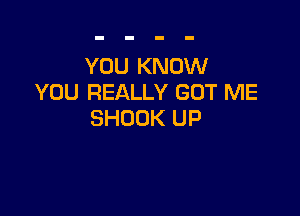 - - - -

YOU KNOW
YOU REALLY GOT ME
SHOOK UP